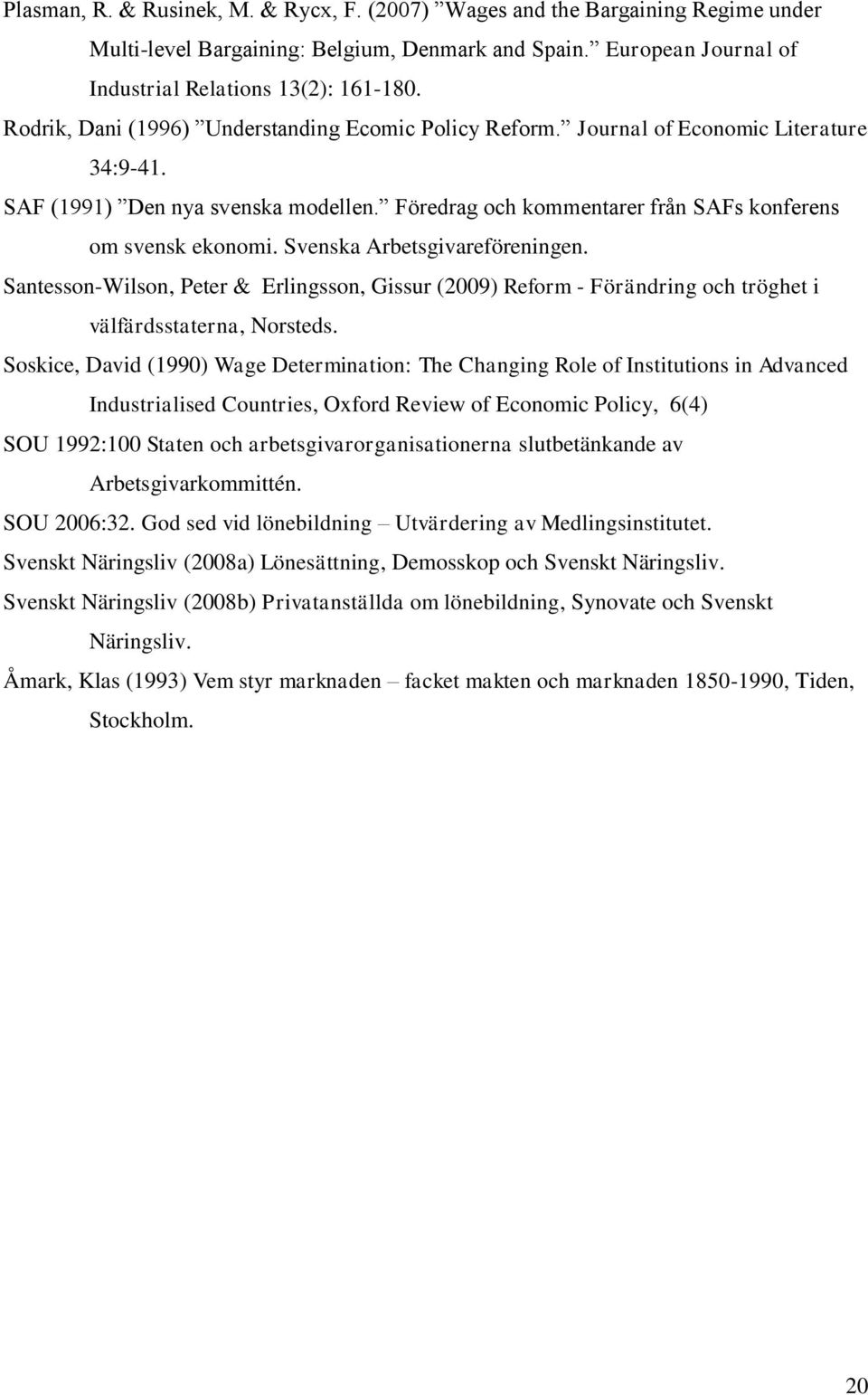 Plasman, R. & Rusinek, M. & Rycx, F. (2007) ”Wages and the Bargaining Regime under Multi-level Bargaining: Belgium, Denmark and Spain.” European Journal of Industrial Relations 13(2): 161-180.

Rodrik, Dani (1996) ”Understanding Ecomic Policy Reform.” Journal of Economic Literature 34:9-41.

SAF (1991) ”Den nya svenska modellen.” Föredrag och kommentarer från SAFs konferens om svensk ekonomi. Svenska Arbetsgivareföreningen.

Santesson-Wilson, Peter & Erlingsson, Gissur (2009) Reform - Förändring och tröghet i välfärdsstaterna, Norsteds.

Soskice, David (1990) Wage Determination: The Changing Role of Institutions in Advanced Industrialised Countries, Oxford Review of Economic Policy, 6(4)

SOU 1992:100 Staten och arbetsgivarorganisationerna slutbetänkande av Arbetsgivarkommittén.

SOU 2006:32. God sed vid lönebildning – Utvärdering av Medlingsinstitutet.

Svenskt Näringsliv (2008a) Lönesättning, Demosskop och Svenskt Näringsliv.

Svenskt Näringsliv (2008b) Privatanställda om lönebildning, Synovate och Svenskt Näringsliv.

Åmark, Klas (1993) Vem styr marknaden – facket makten och marknaden 1850-1990, Tiden, Stockholm.

20